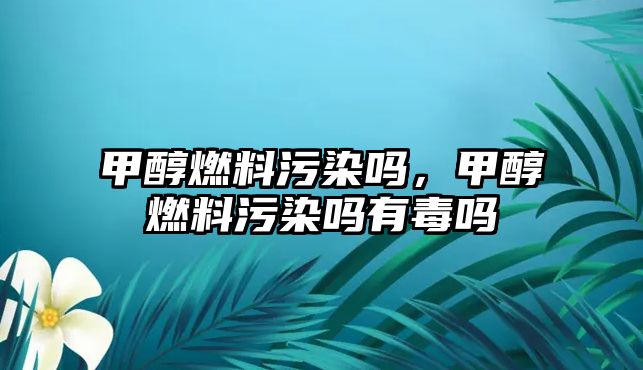 甲醇燃料污染吗，甲醇燃料污染吗有毒吗